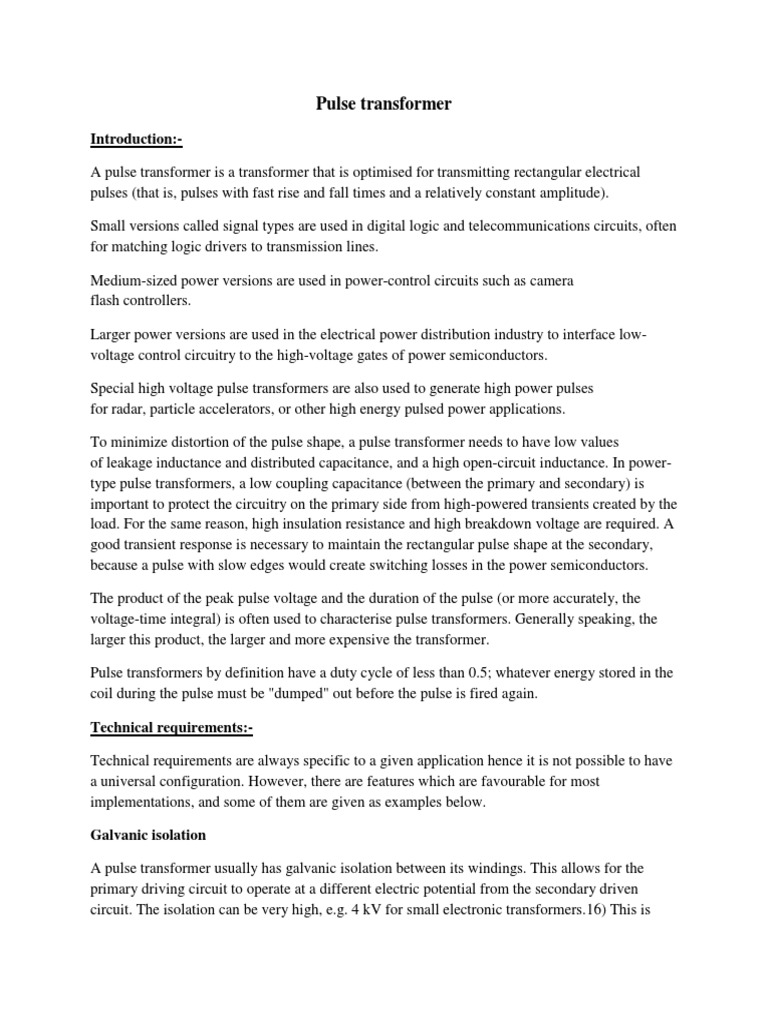 Pulse transformer

Introduction:-

A pulse transformer is a transformer that is optimised for transmitting rectangular electrical pulses (that is, pulses with fast rise and fall times and a relatively constant amplitude).

Small versions called signal types are used in digital logic and telecommunications circuits, often for matching logic drivers to transmission lines.

Medium-sized power versions are used in power-control circuits such as camera flash controllers.

Larger power versions are used in the electrical power distribution industry to interface low-voltage control circuitry to the high-voltage gates of power semiconductors.

Special high voltage pulse transformers are also used to generate high power pulses for radar, particle accelerators, or other high energy pulsed power applications.

To minimize distortion of the pulse shape, a pulse transformer needs to have low values of leakage inductance and distributed capacitance, and a high open-circuit inductance. In power-type pulse transformers, a low coupling capacitance (between the primary and secondary) is important to protect the circuitry on the primary side from high-powered transients created by the load. For the same reason, high insulation resistance and high breakdown voltage are required. A good transient response is necessary to maintain the rectangular pulse shape at the secondary, because a pulse with slow edges would create switching losses in the power semiconductors.

The product of the peak pulse voltage and the duration of the pulse (or more accurately, the voltage-time integral) is often used to characterise pulse transformers. Generally speaking, the larger this product, the larger and more expensive the transformer.

Pulse transformers by definition have a duty cycle of less than 0.5; whatever energy stored in the coil during the pulse must be "dumped" out before the pulse is fired again.

Technical requirements:-

Technical requirements are always specific to a given application hence it is not possible to have a universal configuration. However, there are features which are favourable for most implementations, and some of them are given as examples below.

Galvanic isolation

A pulse transformer usually has galvanic isolation between its windings. This allows for the primary driving circuit to operate at a different electric potential from the secondary driven circuit. The isolation can be very high, e.g. 4 kV for small electronic transformers.16) This is